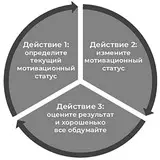 Действие 1:
определите текущий мотивационный статус

Действие 2:
измените мотивационный статус

Действие 3:
оцените результат и хорошенько все обдумайте